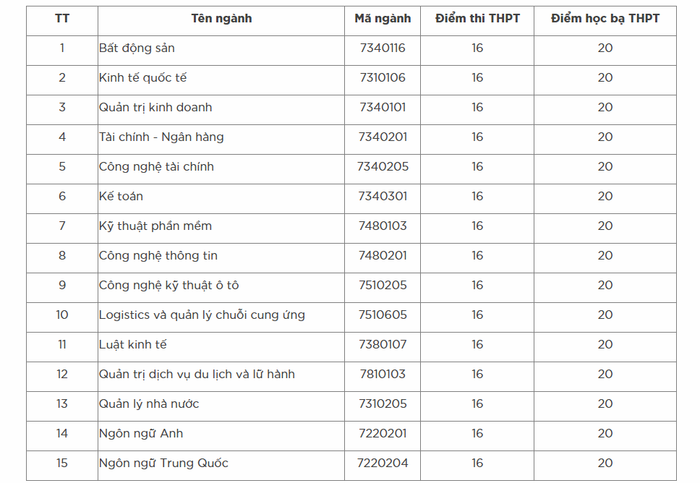 | TT | Tên ngành | Mã ngành | Điểm thi THPT | Điểm học bạ THPT |
|---|---|---|---|---|
| 1 | Bất động sản | 7340116 | 16 | 20 |
| 2 | Kinh tế quốc tế | 7310106 | 16 | 20 |
| 3 | Quản trị kinh doanh | 7340101 | 16 | 20 |
| 4 | Tài chính - Ngân hàng | 7340201 | 16 | 20 |
| 5 | Công nghệ tài chính | 7340205 | 16 | 20 |
| 6 | Kế toán | 7340301 | 16 | 20 |
| 7 | Kỹ thuật phần mềm | 7480103 | 16 | 20 |
| 8 | Công nghệ thông tin | 7480201 | 16 | 20 |
| 9 | Công nghệ kỹ thuật ô tô | 7510205 | 16 | 20 |
| 10 | Logistics và quản lý chuỗi cung ứng | 7510605 | 16 | 20 |
| 11 | Luật kinh tế | 7380107 | 16 | 20 |
| 12 | Quản trị dịch vụ du lịch và lữ hành | 7810103 | 16 | 20 |
| 13 | Quản lý nhà nước | 7310205 | 16 | 20 |
| 14 | Ngôn ngữ Anh | 7220201 | 16 | 20 |
| 15 | Ngôn ngữ Trung Quốc | 7220204 | 16 | 20 |